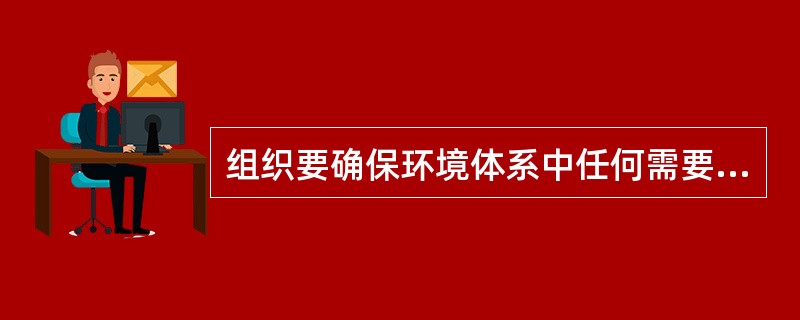 组织要确保环境体系中任何需要...